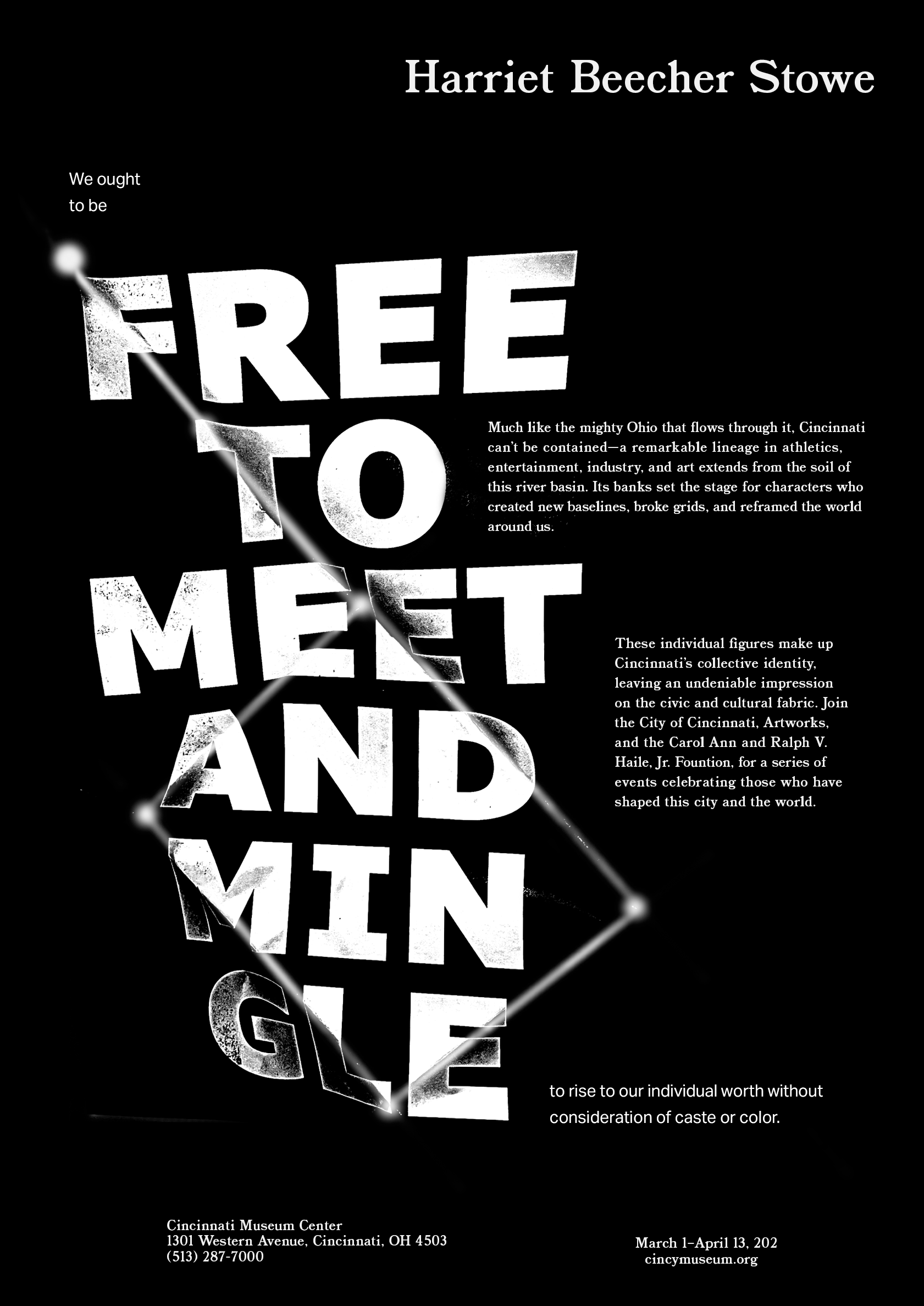 Harriet Beecher Stowe

We ought
to be

FREE
TO
MEET
AND
MIN
GLE

Much like the mighty Ohio that flows through it, Cincinnati can't be contained—a remarkable lineage in athletics, entertainment, industry, and art extends from the soil of this river basin. Its banks set the stage for characters who created new baselines, broke grids, and reframed the world around us.

These individual figures make up Cincinnati's collective identity, leaving an undeniable impression on the civic and cultural fabric. Join the City of Cincinnati, Artworks, and the Carol Ann and Ralph V. Haile, Jr. Fountion, for a series of events celebrating those who have shaped this city and the world.

to rise to our individual worth without consideration of caste or color.

Cincinnati Museum Center
1301 Western Avenue, Cincinnati, OH 4503
(513) 287-7000

March 1–April 13, 202
cincymuseum.org